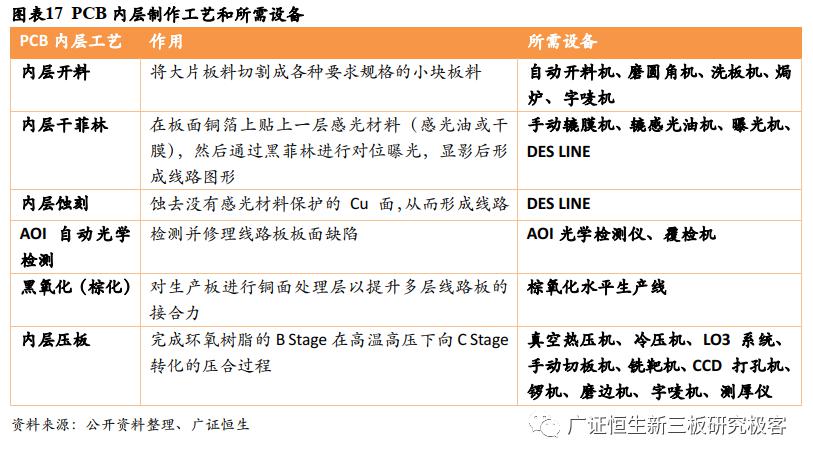 图表17 PCB内层制作工艺和所需设备

| PCB内层工艺 | 作用 | 所需设备 |
|---|---|---|
| 内层开料 | 将大片板料切割成各种要求规格的小块板料 | 自动开料机、磨圆角机、洗板机、焗炉、字唛机 |
| 内层干菲林 | 在板面铜箔上贴上一层感光材料（感光油或干膜），然后通过黑菲林进行对位曝光，显影后形成线路图形 | 手动辘膜机、辘感光油机、曝光机、DES LINE |
| 内层蚀刻 | 蚀去没有感光材料保护的Cu面，从而形成线路 | DES LINE |
| AOI自动光学检测 | 检测并修理线路板板面缺陷 | AOI光学检测仪、覆检机 |
| 黑氧化（棕化） | 对生产板进行铜面处理层以提升多层线路板的接合力 | 棕氧化水平生产线 |
| 内层压板 | 完成环氧树脂的B Stage在高温高压下向C Stage转化的压合过程 | 真空热压机、冷压机、LO3系统、手动切板机、铣靶机、CCD打孔机、锣机、磨边机、字唛机、测厚仪 |

资料来源：公开资料整理、广证恒生

广证恒生新三板研究极客